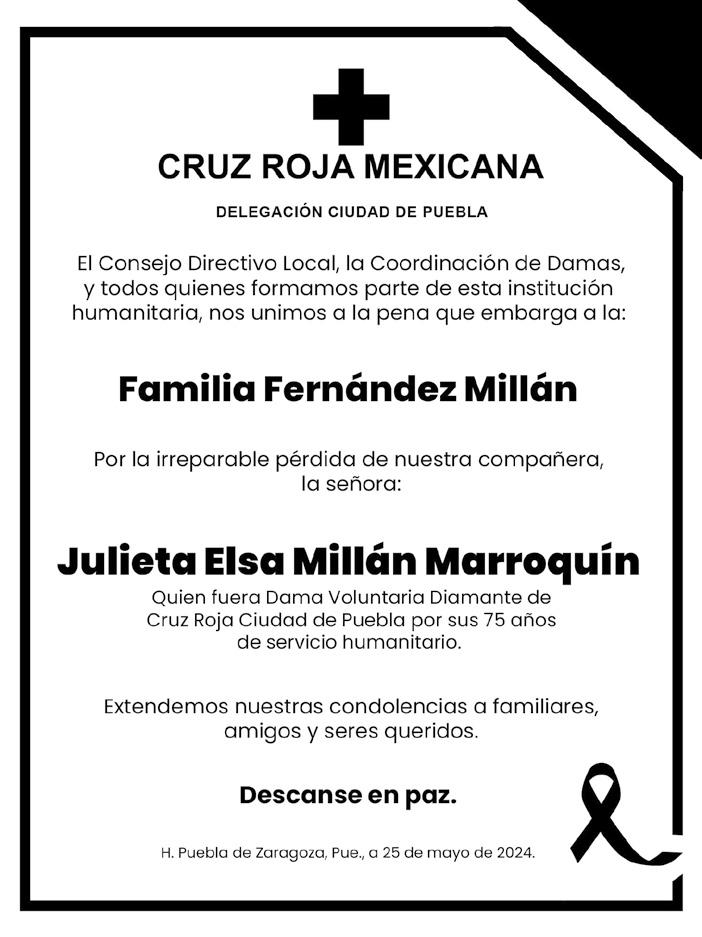 CRUZ ROJA MEXICANA

DELEGACIÓN CIUDAD DE PUEBLA

El Consejo Directivo Local, la Coordinación de Damas, y todos quienes formamos parte de esta institución humanitaria, nos unimos a la pena que embarga a la:

Familia Fernández Millán

Por la irreparable pérdida de nuestra compañera, la señora:

Julieta Elsa Millán Marroquín

Quien fuera Dama Voluntaria Diamante de Cruz Roja Ciudad de Puebla por sus 75 años de servicio humanitario.

Extendemos nuestras condolencias a familiares, amigos y seres queridos.

Descanse en paz.

H. Puebla de Zaragoza, Pue., a 25 de mayo de 2024.